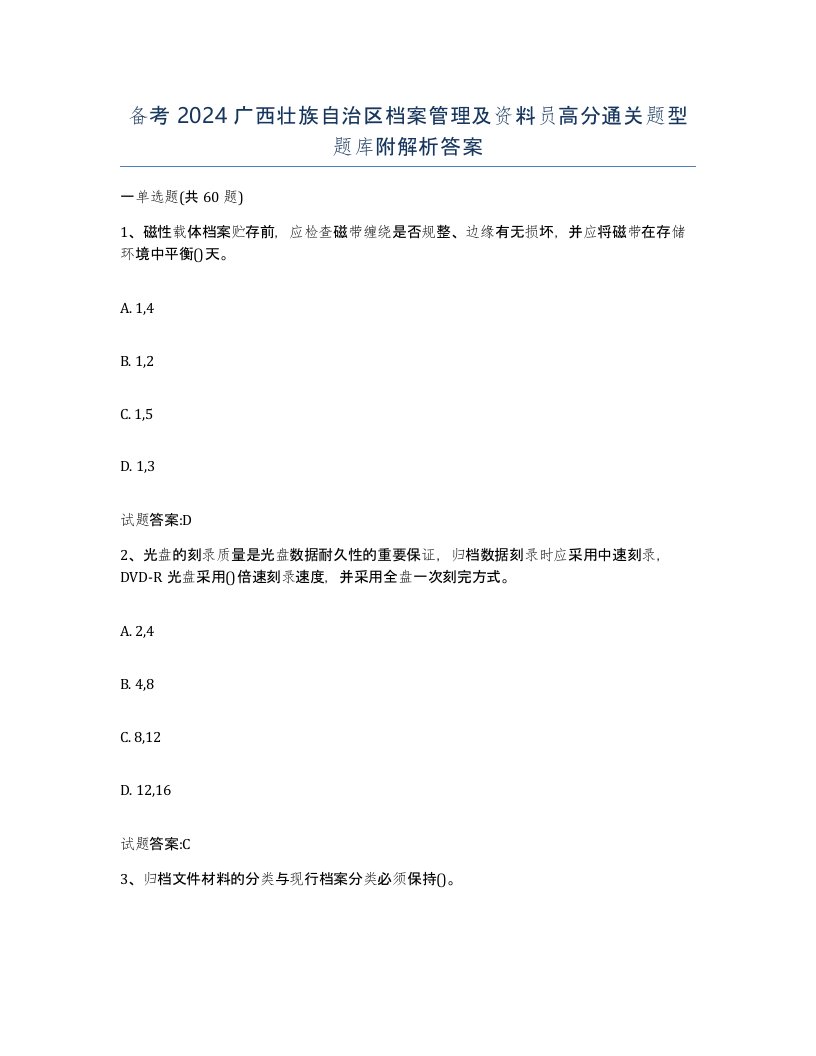 备考 2024 广西壮族自治区档案管理及资料员高分通关题型题库附解析答案

一单选题(共 60 题)

1、磁性载体档案贮存前，应检查磁带缠绕是否规整、边缘有无损坏，并应将磁带在存储环境中平衡()天。

A. 1,4

B. 1,2

C. 1,5

D. 1,3

试题答案:D

2、光盘的刻录质量是光盘数据耐久性的重要保证，归档数据刻录时应采用中速刻录，DVD-R 光盘采用()倍速刻录速度，并采用全盘一次刻完方式。

A. 2,4

B. 4,8

C. 8,12

D. 12,16

试题答案:C

3、归档文件材料的分类与现行档案分类必须保持()。